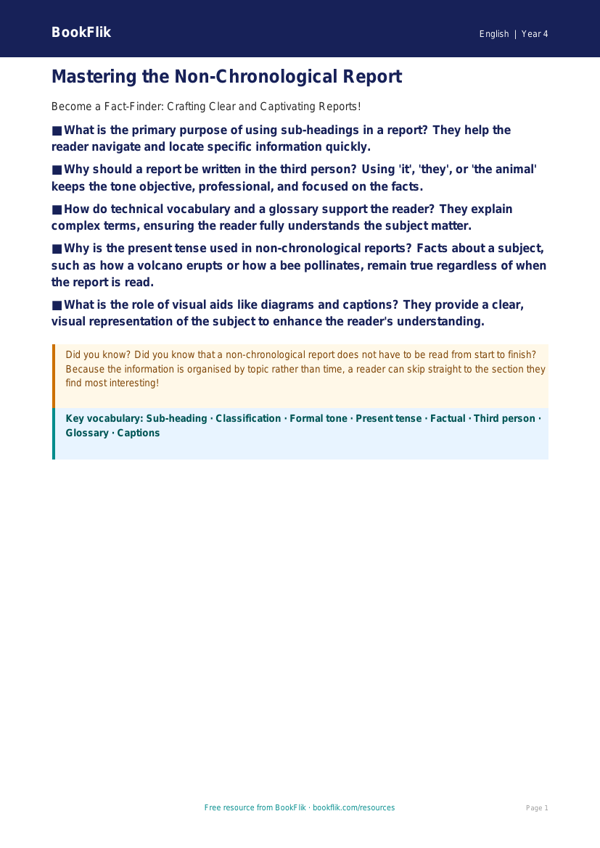 BookFlik

English | Year 4

Mastering the Non-Chronological Report

Become a Fact-Finder: Crafting Clear and Captivating Reports!

■ What is the primary purpose of using sub-headings in a report? They help the reader navigate and locate specific information quickly.

■ Why should a report be written in the third person? Using 'it', 'they', or 'the animal' keeps the tone objective, professional, and focused on the facts.

■ How do technical vocabulary and a glossary support the reader? They explain complex terms, ensuring the reader fully understands the subject matter.

■ Why is the present tense used in non-chronological reports? Facts about a subject, such as how a volcano erupts or how a bee pollinates, remain true regardless of when the report is read.

■ What is the role of visual aids like diagrams and captions? They provide a clear, visual representation of the subject to enhance the reader's understanding.

Did you know? Did you know that a non-chronological report does not have to be read from start to finish? Because the information is organised by topic rather than time, a reader can skip straight to the section they find most interesting!

Key vocabulary: Sub-heading · Classification · Formal tone · Present tense · Factual · Third person · Glossary · Captions

Free resource from BookFlik · bookflik.com/resources

Page 1